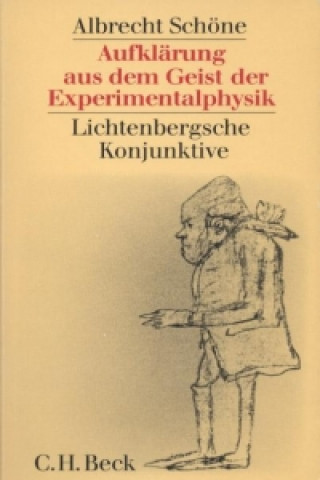 Albrecht Schöne

Aufklärung aus dem Geist der Experimentalphysik

Lichtenbergsche Konjunktive

C.H.Beck